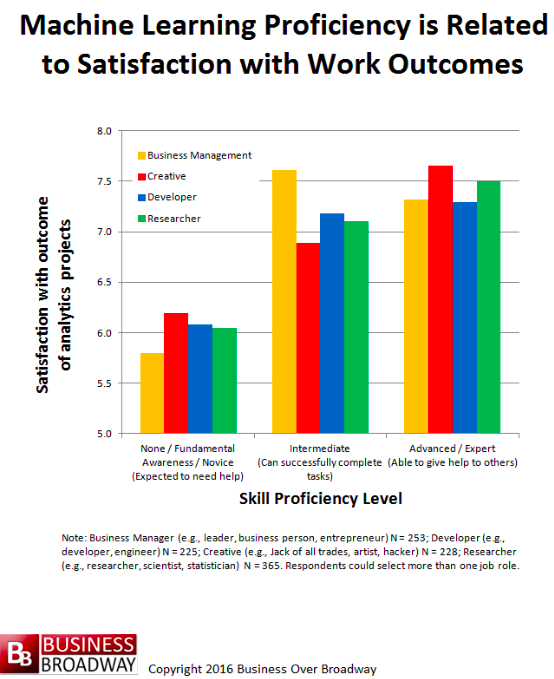 Machine Learning Proficiency is Related to Satisfaction with Work Outcomes

Satisfaction with outcome of analytics projects

8.0
7.5
7.0
6.5
6.0
5.5
5.0

Business Management
Creative
Developer
Researcher

None / Fundamental Awareness / Novice (Expected to need help)
Intermediate (Can successfully complete tasks)
Advanced / Expert (Able to give help to others)

Skill Proficiency Level

Note: Business Manager (e.g., leader, business person, entrepreneur) N = 253; Developer (e.g., developer, engineer) N = 225; Creative (e.g., Jack of all trades, artist, hacker) N = 228; Researcher (e.g., researcher, scientist, statistician) N = 365. Respondents could select more than one job role.

BB BUSINESS BROADWAY

Copyright 2016 Business Over Broadway